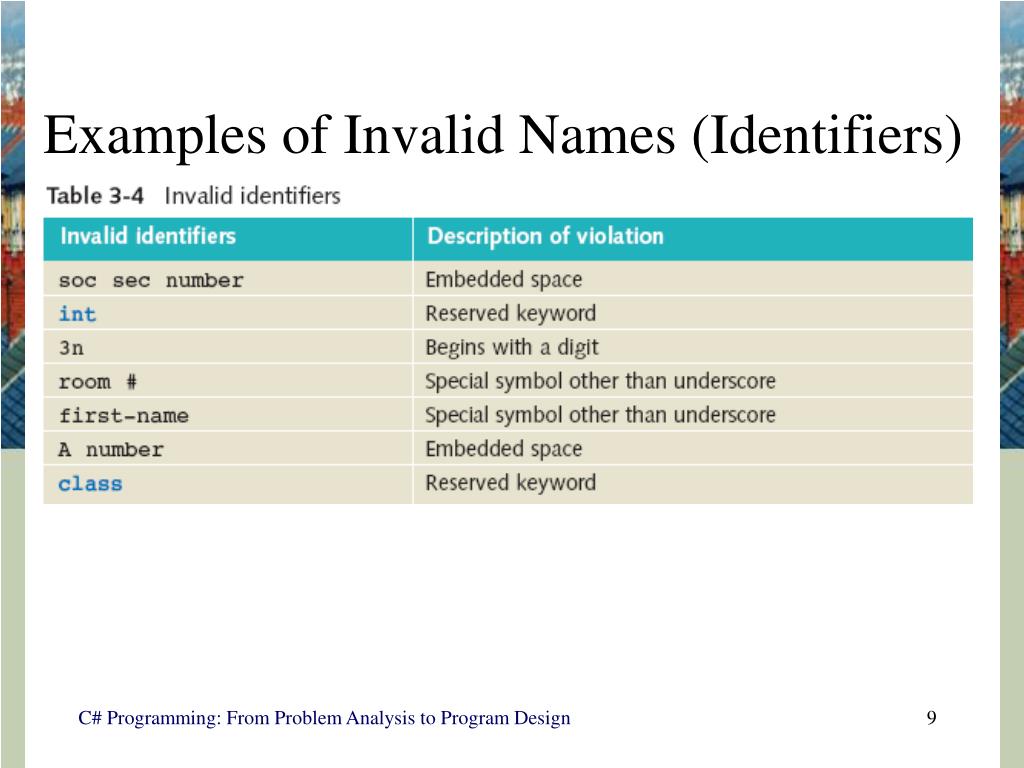 Examples of Invalid Names (Identifiers)

Table 3-4 Invalid identifiers

| Invalid identifiers | Description of violation |
|---|---|
| soc sec number | Embedded space |
| int | Reserved keyword |
| 3n | Begins with a digit |
| room # | Special symbol other than underscore |
| first-name | Special symbol other than underscore |
| A number | Embedded space |
| class | Reserved keyword |

C# Programming: From Problem Analysis to Program Design

9